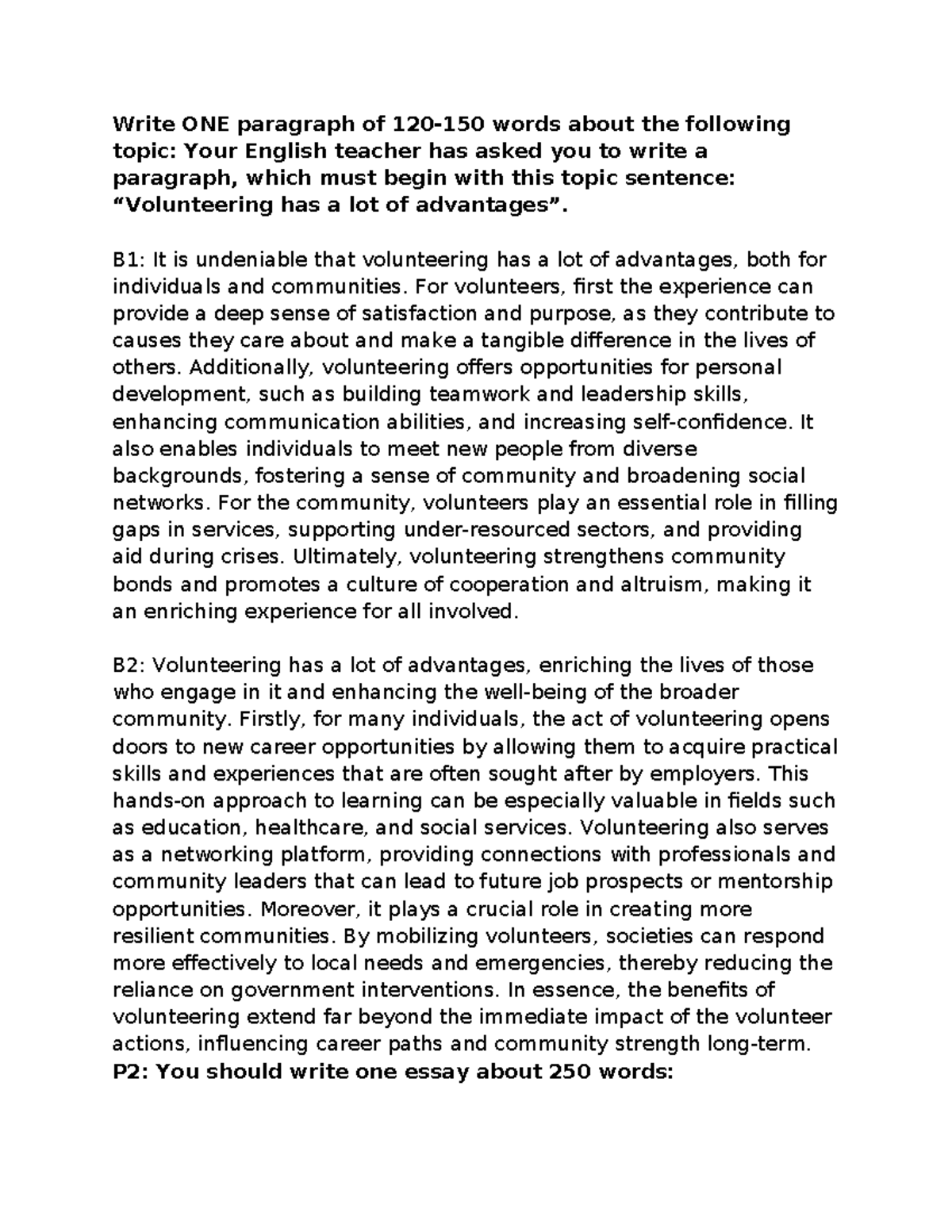 Write ONE paragraph of 120-150 words about the following topic: Your English teacher has asked you to write a paragraph, which must begin with this topic sentence: “Volunteering has a lot of advantages”.

B1: It is undeniable that volunteering has a lot of advantages, both for individuals and communities. For volunteers, first the experience can provide a deep sense of satisfaction and purpose, as they contribute to causes they care about and make a tangible difference in the lives of others. Additionally, volunteering offers opportunities for personal development, such as building teamwork and leadership skills, enhancing communication abilities, and increasing self-confidence. It also enables individuals to meet new people from diverse backgrounds, fostering a sense of community and broadening social networks. For the community, volunteers play an essential role in filling gaps in services, supporting under-resourced sectors, and providing aid during crises. Ultimately, volunteering strengthens community bonds and promotes a culture of cooperation and altruism, making it an enriching experience for all involved.

B2: Volunteering has a lot of advantages, enriching the lives of those who engage in it and enhancing the well-being of the broader community. Firstly, for many individuals, the act of volunteering opens doors to new career opportunities by allowing them to acquire practical skills and experiences that are often sought after by employers. This hands-on approach to learning can be especially valuable in fields such as education, healthcare, and social services. Volunteering also serves as a networking platform, providing connections with professionals and community leaders that can lead to future job prospects or mentorship opportunities. Moreover, it plays a crucial role in creating more resilient communities. By mobilizing volunteers, societies can respond more effectively to local needs and emergencies, thereby reducing the reliance on government interventions. In essence, the benefits of volunteering extend far beyond the immediate impact of the volunteer actions, influencing career paths and community strength long-term.
P2: You should write one essay about 250 words: